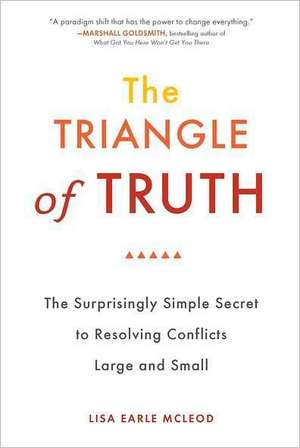 "A paradigm shift that has the power to change everything."
—MARSHALL GOLDSMITH, bestselling author of
What Got You Here Won't Get You There

The
TRIANGLE
of TRUTH

The Surprisingly Simple Secret
to Resolving Conflicts
Large and Small

LISA EARLE MCLEOD